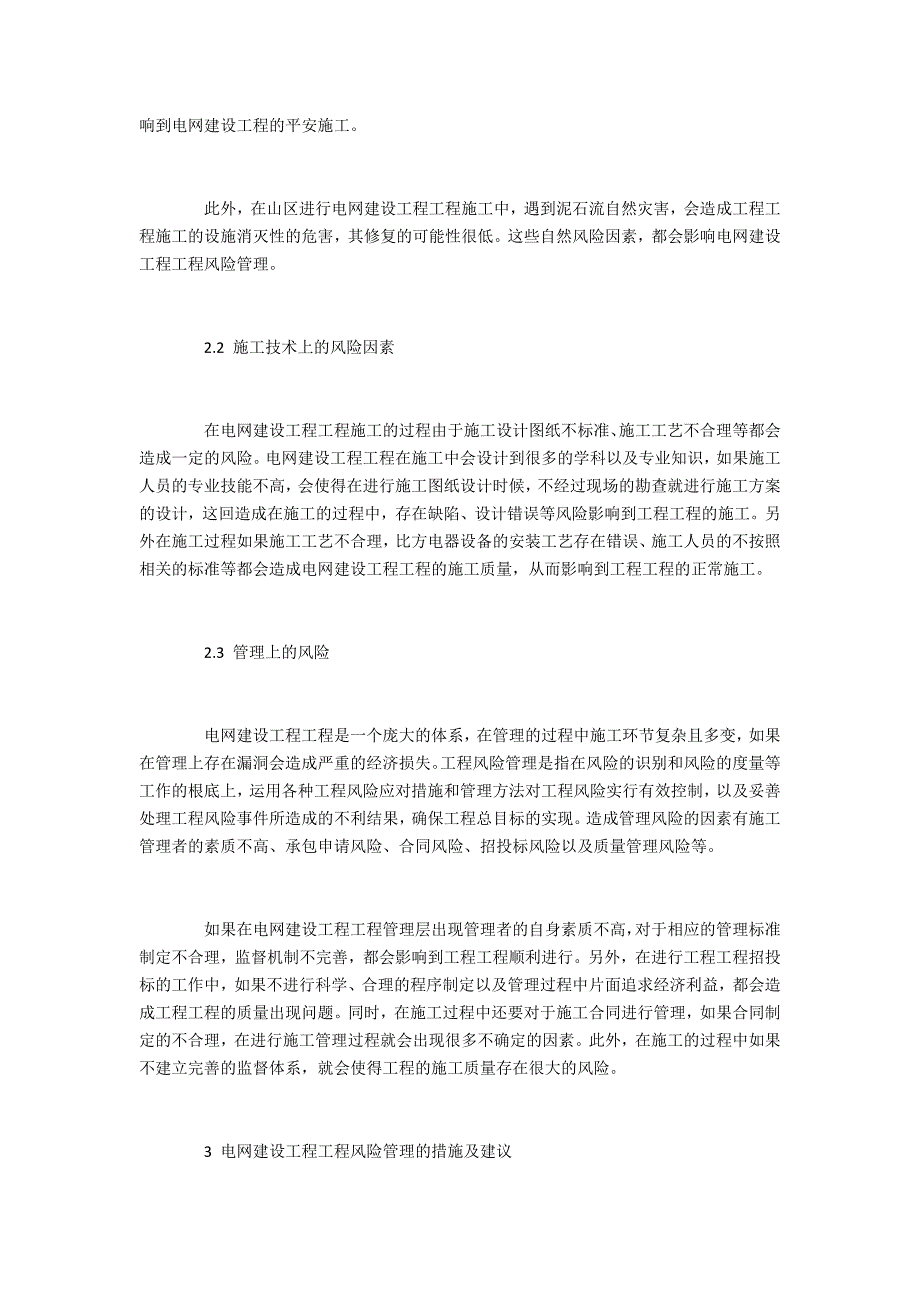 响到电网建设工程的平安施工。

此外，在山区进行电网建设工程工程施工中，遇到泥石流自然灾害，会造成工程工程施工的设施消灭性的危害，其修复的可能性很低。这些自然风险因素，都会影响电网建设工程工程风险管理。

2.2 施工技术上的风险因素

在电网建设工程工程施工的过程由于施工设计图纸不标准、施工工艺不合理等都会造成一定的风险。电网建设工程工程在施工中会设计到很多的学科以及专业知识，如果施工人员的专业技能不高，会使得在进行施工图纸设计时候，不经过现场的勘查就进行施工方案的设计，这回造成在施工的过程中，存在缺陷、设计错误等风险影响到工程工程的施工。另外在施工过程如果施工工艺不合理，比方电器设备的安装工艺存在错误、施工人员的不按照相关的标准等都会造成电网建设工程工程的施工质量，从而影响到工程工程的正常施工。

2.3 管理上的风险

电网建设工程工程是一个庞大的体系，在管理的过程中施工环节复杂且多变，如果在管理上存在漏洞会造成严重的经济损失。工程风险管理是指在风险的识别和风险的度量等工作的根底上，运用各种工程风险应对措施和管理方法对工程风险实行有效控制，以及妥善处理工程风险事件所造成的不利结果，确保工程总目标的实现。造成管理风险的因素有施工管理者的素质不高、承包申请风险、合同风险、招投标风险以及质量管理风险等。

如果在电网建设工程工程管理层出现管理者的自身素质不高，对于相应的管理标准制定不合理，监督机制不完善，都会影响到工程工程顺利进行。另外，在进行工程工程招投标的工作中，如果不进行科学、合理的程序制定以及管理过程中片面追求经济利益，都会造成工程工程的质量出现问题。同时，在施工过程中还要对于施工合同进行管理，如果合同制定的不合理，在进行施工管理过程就会出现很多不确定的因素。此外，在施工的过程中如果不建立完善的监督体系，就会使得工程的施工质量存在很大的风险。

3 电网建设工程工程风险管理的措施及建议